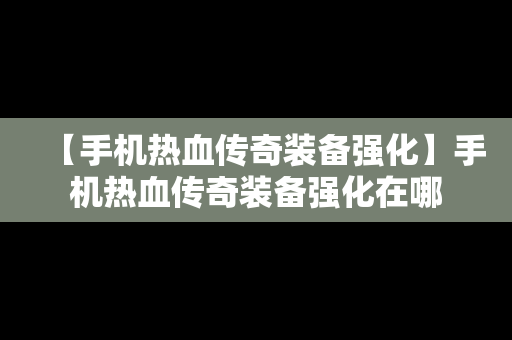 【手机热血传奇装备强化】手机热血传奇装备强化在哪